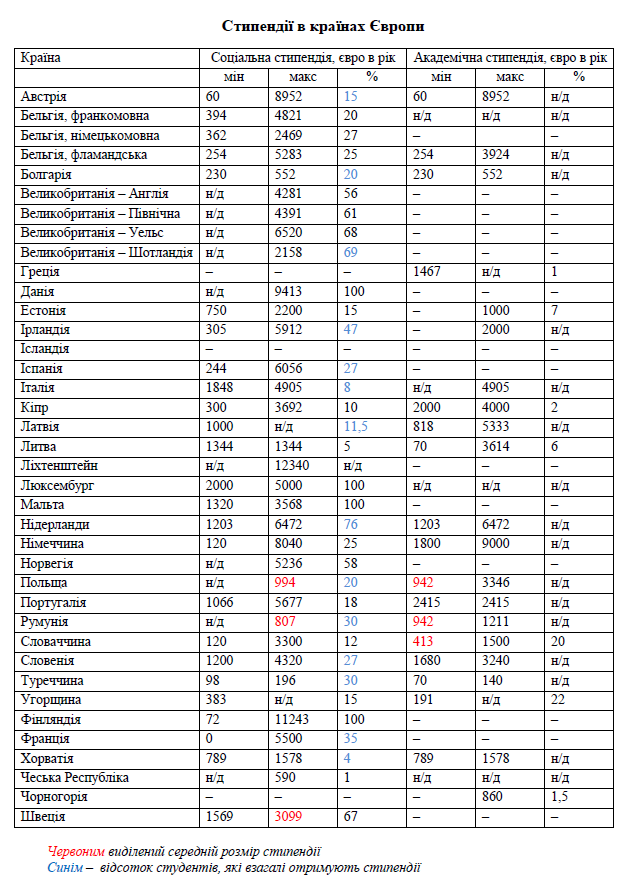 Стипендії в країнах Європи

| Країна | Соціальна стипендія, євро в рік | | | Академічна стипендія, євро в рік | | |
|---|---|---|---|---|---|---|
| | мін | макс | % | мін | макс | % |
| Австрія | 60 | 8952 | 15 | 60 | 8952 | н/д |
| Бельгія, франкомовна | 394 | 4821 | 20 | н/д | н/д | н/д |
| Бельгія, німецькомовна | 362 | 2469 | 27 | – | | – |
| Бельгія, фламандська | 254 | 5283 | 25 | 254 | 3924 | н/д |
| Болгарія | 230 | 552 | 20 | 230 | 552 | н/д |
| Великобританія – Англія | н/д | 4281 | 56 | – | – | – |
| Великобританія – Північна | н/д | 4391 | 61 | – | – | – |
| Великобританія – Уельс | н/д | 6520 | 68 | – | – | – |
| Великобританія – Шотландія | н/д | 2158 | 69 | – | – | – |
| Греція | – | – | – | 1467 | н/д | 1 |
| Данія | н/д | 9413 | 100 | – | – | – |
| Естонія | 750 | 2200 | 15 | – | 1000 | 7 |
| Ірландія | 305 | 5912 | 47 | – | 2000 | н/д |
| Ісландія | – | – | – | – | – | – |
| Іспанія | 244 | 6056 | 27 | – | – | – |
| Італія | 1848 | 4905 | 8 | н/д | 4905 | н/д |
| Кіпр | 300 | 3692 | 10 | 2000 | 4000 | 2 |
| Латвія | 1000 | н/д | 11,5 | 818 | 5333 | н/д |
| Литва | 1344 | 1344 | 5 | 70 | 3614 | 6 |
| Ліхтенштейн | н/д | 12340 | н/д | – | – | – |
| Люксембург | 2000 | 5000 | 100 | н/д | н/д | н/д |
| Мальта | 1320 | 3568 | 100 | – | – | – |
| Нідерланди | 1203 | 6472 | 76 | 1203 | 6472 | н/д |
| Німеччина | 120 | 8040 | 25 | 1800 | 9000 | н/д |
| Норвегія | н/д | 5236 | 58 | – | – | – |
| Польща | н/д | 994 | 20 | 942 | 3346 | н/д |
| Португалія | 1066 | 5677 | 18 | 2415 | 2415 | н/д |
| Румунія | н/д | 807 | 30 | 942 | 1211 | н/д |
| Словаччина | 120 | 3300 | 12 | 413 | 1500 | 20 |
| Словенія | 1200 | 4320 | 27 | 1680 | 3240 | н/д |
| Туреччина | 98 | 196 | 30 | 70 | 140 | н/д |
| Угорщина | 383 | н/д | 15 | 191 | н/д | 22 |
| Фінляндія | 72 | 11243 | 100 | – | – | – |
| Франція | 0 | 5500 | 35 | – | – | – |
| Хорватія | 789 | 1578 | 4 | 789 | 1578 | н/д |
| Чеська Республіка | н/д | 590 | 1 | н/д | н/д | н/д |
| Чорногорія | – | – | – | – | 860 | 1,5 |
| Швеція | 1569 | 3099 | 67 | – | – | – |

Червоним виділений середній розмір стипендії
Синім – відсоток студентів, які взагалі отримують стипендії